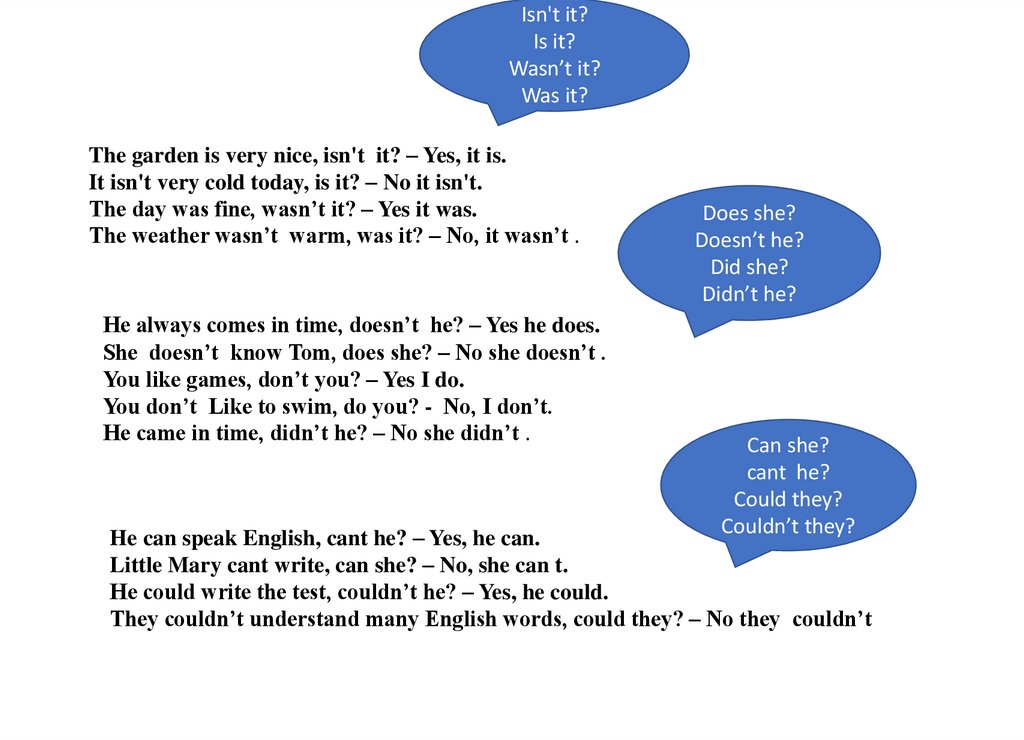 Isn't it?
Is it?
Wasn’t it?
Was it?

The garden is very nice, isn't it? – Yes, it is.
It isn't very cold today, is it? – No it isn't.
The day was fine, wasn’t it? – Yes it was.
The weather wasn’t warm, was it? – No, it wasn’t .

Does she?
Doesn’t he?
Did she?
Didn’t he?

He always comes in time, doesn’t he? – Yes he does.
She doesn’t know Tom, does she? – No she doesn’t .
You like games, don’t you? – Yes I do.
You don’t Like to swim, do you? - No, I don’t.
He came in time, didn’t he? – No she didn’t .

Can she?
cant he?
Could they?
Couldn’t they?

He can speak English, cant he? – Yes, he can.
Little Mary cant write, can she? – No, she can t.
He could write the test, couldn’t he? – Yes, he could.
They couldn’t understand many English words, could they? – No they couldn’t